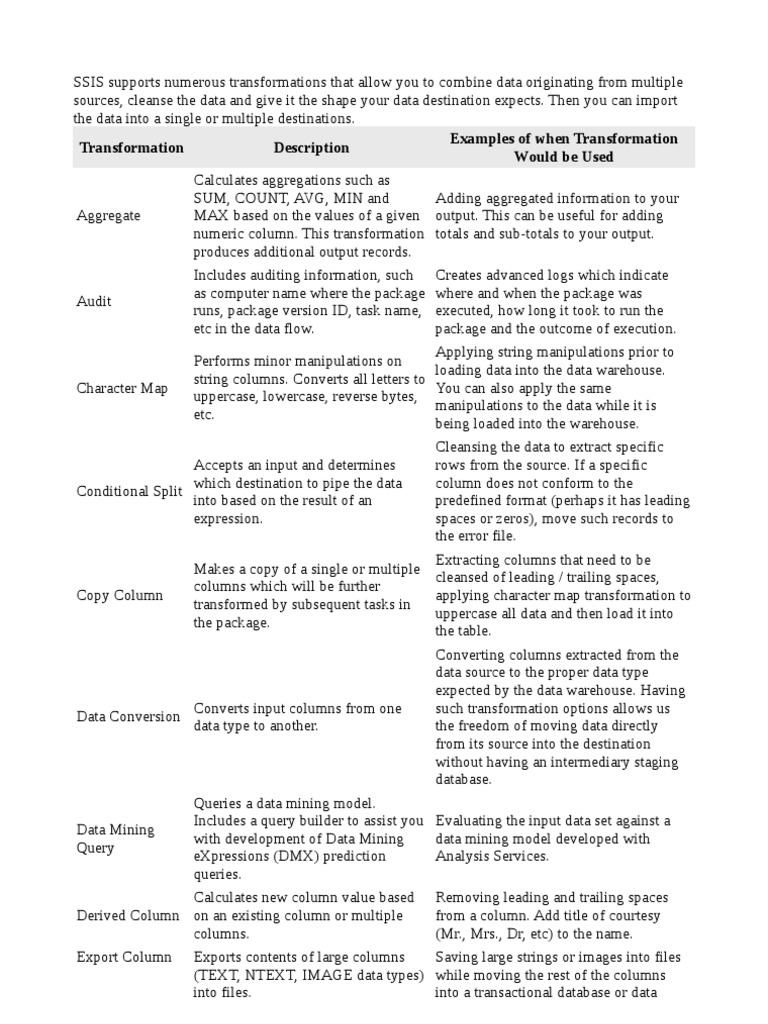 SSIS supports numerous transformations that allow you to combine data originating from multiple sources, cleanse the data and give it the shape your data destination expects. Then you can import the data into a single or multiple destinations.

| Transformation | Description | Examples of when Transformation Would be Used |
|---|---|---|
| Aggregate | Calculates aggregations such as SUM, COUNT, AVG, MIN and MAX based on the values of a given numeric column. This transformation produces additional output records. | Adding aggregated information to your output. This can be useful for adding totals and sub-totals to your output. |
| Audit | Includes auditing information, such as computer name where the package runs, package version ID, task name, etc in the data flow. | Creates advanced logs which indicate where and when the package was executed, how long it took to run the package and the outcome of execution. |
| Character Map | Performs minor manipulations on string columns. Converts all letters to uppercase, lowercase, reverse bytes, etc. | Applying string manipulations prior to loading data into the data warehouse. You can also apply the same manipulations to the data while it is being loaded into the warehouse. |
| Conditional Split | Accepts an input and determines which destination to pipe the data into based on the result of an expression. | Cleansing the data to extract specific rows from the source. If a specific column does not conform to the predefined format (perhaps it has leading spaces or zeros), move such records to the error file. |
| Copy Column | Makes a copy of a single or multiple columns which will be further transformed by subsequent tasks in the package. | Extracting columns that need to be cleansed of leading / trailing spaces, applying character map transformation to uppercase all data and then load it into the table. |
| Data Conversion | Converts input columns from one data type to another. | Converting columns extracted from the data source to the proper data type expected by the data warehouse. Having such transformation options allows us the freedom of moving data directly from its source into the destination without having an intermediary staging database. |
| Data Mining Query | Queries a data mining model. Includes a query builder to assist you with development of Data Mining eXpressions (DMX) prediction queries. | Evaluating the input data set against a data mining model developed with Analysis Services. |
| Derived Column | Calculates new column value based on an existing column or multiple columns. | Removing leading and trailing spaces from a column. Add title of courtesy (Mr., Mrs., Dr, etc) to the name. |
| Export Column | Exports contents of large columns (TEXT, NTEXT, IMAGE data types) into files. | Saving large strings or images into files while moving the rest of the columns into a transactional database or data |